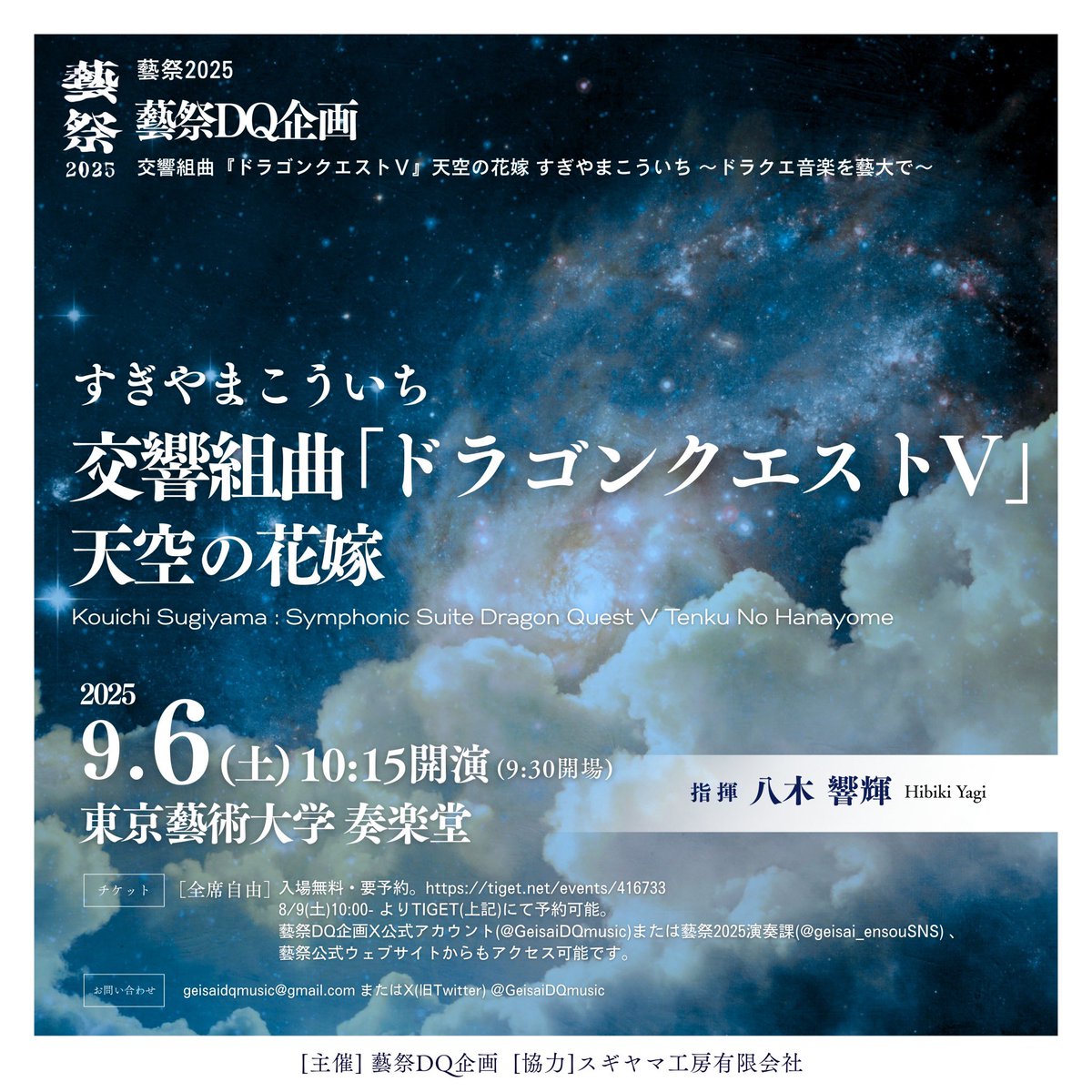 藝祭 2025

藝祭2025
藝祭DQ企画
交響組曲『ドラゴンクエストV』天空の花嫁 すぎやまこういち ～ドラクエ音楽を藝大で～

すぎやまこういち
交響組曲「ドラゴンクエストV」
天空の花嫁
Kouichi Sugiyama : Symphonic Suite Dragon Quest V Tenku No Hanayome

2025
9.6(土) 10:15開演 (9:30開場)
東京藝術大学 奏楽堂

指揮 八木 響輝 Hibiki Yagi

チケット [全席自由] 入場無料・要予約。https://tiget.net/events/416733
8/9(土)10:00- よりTIGET(上記)にて予約可能。
藝祭DQ企画X公式アカウント(@GeisaiDQmusic)または藝祭2025演奏課(@geisai_ensouSNS)、
藝祭公式ウェブサイトからもアクセス可能です。

お問い合わせ geisaidqmusic@gmail.com またはX(旧Twitter) @GeisaiDQmusic

[主催] 藝祭DQ企画 [協力]スギヤマ工房有限会社